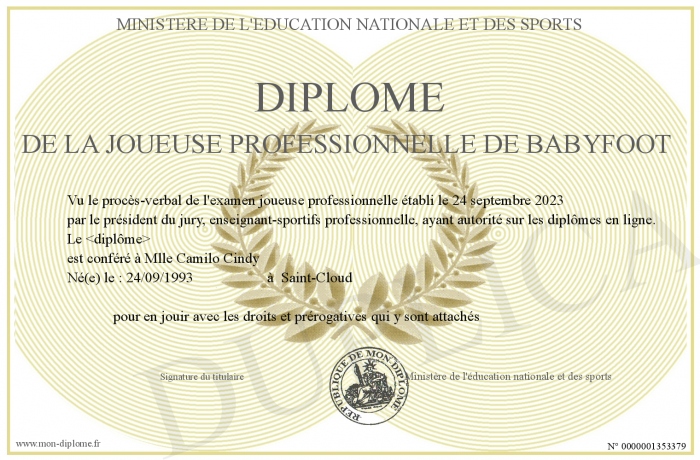 MINISTERE DE L'EDUCATION NATIONALE ET DES SPORTS

DIPLOME

DE LA JOUEUSE PROFESSIONNELLE DE BABYFOOT

Vu le procès-verbal de l'examen joueuse professionnelle établi le 24 septembre 2023
par le président du jury, enseignant-sportifs professionnelle, ayant autorité sur les diplômes en ligne.
Le <diplôme>
est conféré à Mlle Camilo Cindy
Né(e) le : 24/09/1993 à Saint-Cloud

pour en jouir avec les droits et prérogatives qui y sont attachés

Signature du titulaire

REPUBLIQUE DE MON DIPLOME

Ministère de l'éducation nationale et des sports

DUPLICATA

www.mon-diplome.fr

N° 0000001353379